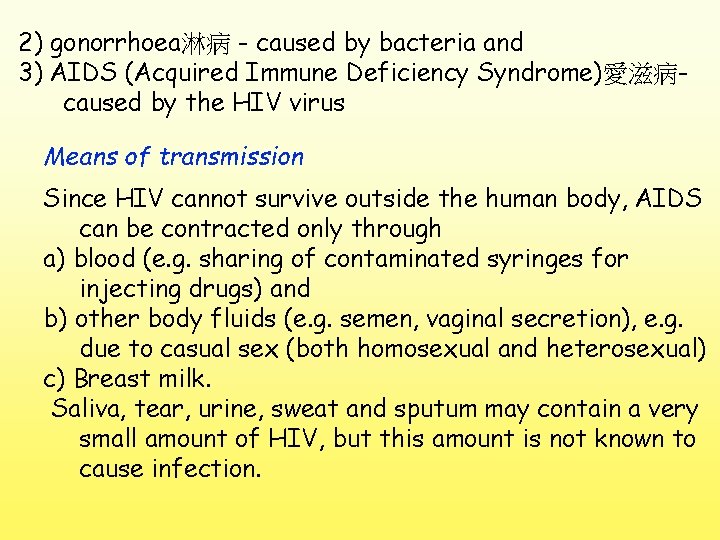 2) gonorrhoea淋病 - caused by bacteria and
3) AIDS (Acquired Immune Deficiency Syndrome)愛滋病- caused by the HIV virus

Means of transmission

Since HIV cannot survive outside the human body, AIDS can be contracted only through
a) blood (e.g. sharing of contaminated syringes for injecting drugs) and
b) other body fluids (e.g. semen, vaginal secretion), e.g. due to casual sex (both homosexual and heterosexual)
c) Breast milk.
Saliva, tear, urine, sweat and sputum may contain a very small amount of HIV, but this amount is not known to cause infection.